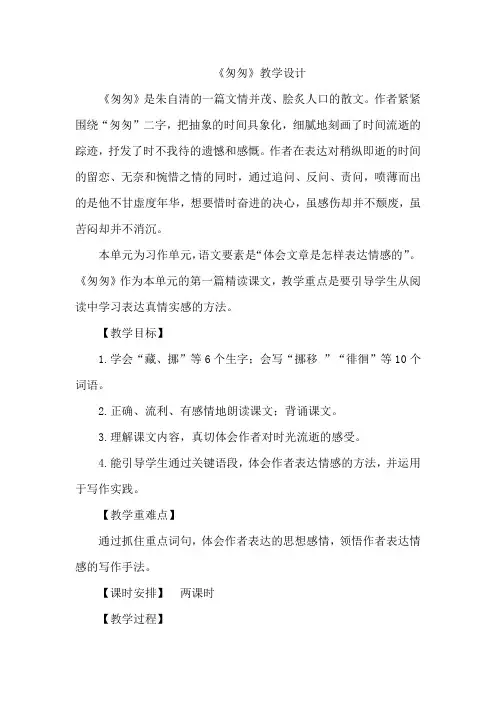 《匆匆》教学设计

《匆匆》是朱自清的一篇文情并茂、脍炙人口的散文。作者紧紧围绕“匆匆”二字，把抽象的时间具象化，细腻地刻画了时间流逝的踪迹，抒发了时不我待的遗憾和感慨。作者在表达对稍纵即逝的时间的留恋、无奈和惋惜之情的同时，通过追问、反问、责问，喷薄而出的是他不甘虚度年华，想要惜时奋进的决心，虽感伤却并不颓废，虽苦闷却并不消沉。

本单元为习作单元，语文要素是“体会文章是怎样表达情感的”。《匆匆》作为本单元的第一篇精读课文，教学重点是要引导学生从阅读中学习表达真情实感的方法。

【教学目标】

1.学会“藏、挪”等6个生字；会写“挪移 ”“徘徊”等10个词语。

2.正确、流利、有感情地朗读课文；背诵课文。

3.理解课文内容，真切体会作者对时光流逝的感受。

4.能引导学生通过关键语段，体会作者表达情感的方法，并运用于写作实践。

【教学重难点】

通过抓住重点词句，体会作者表达的思想感情，领悟作者表达情感的写作手法。

【课时安排】 两课时

【教学过程】